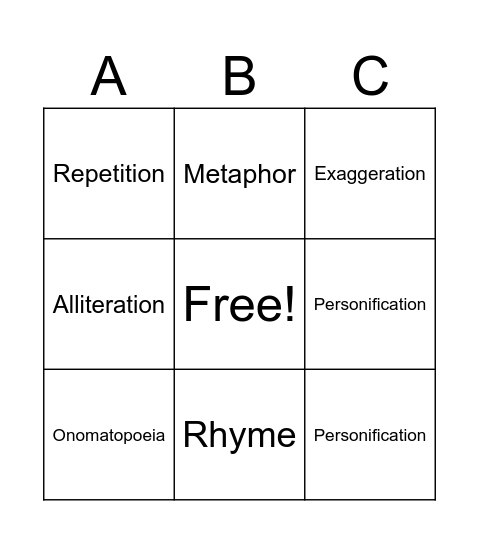 | A | B | C |
|---|---|---|
| Repetition | Metaphor | Exaggeration |
| Alliteration | Free! | Personification |
| Onomatopoeia | Rhyme | Personification |